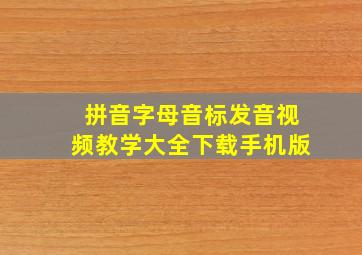 拼音字母音标发音视频教学大全下载手机版